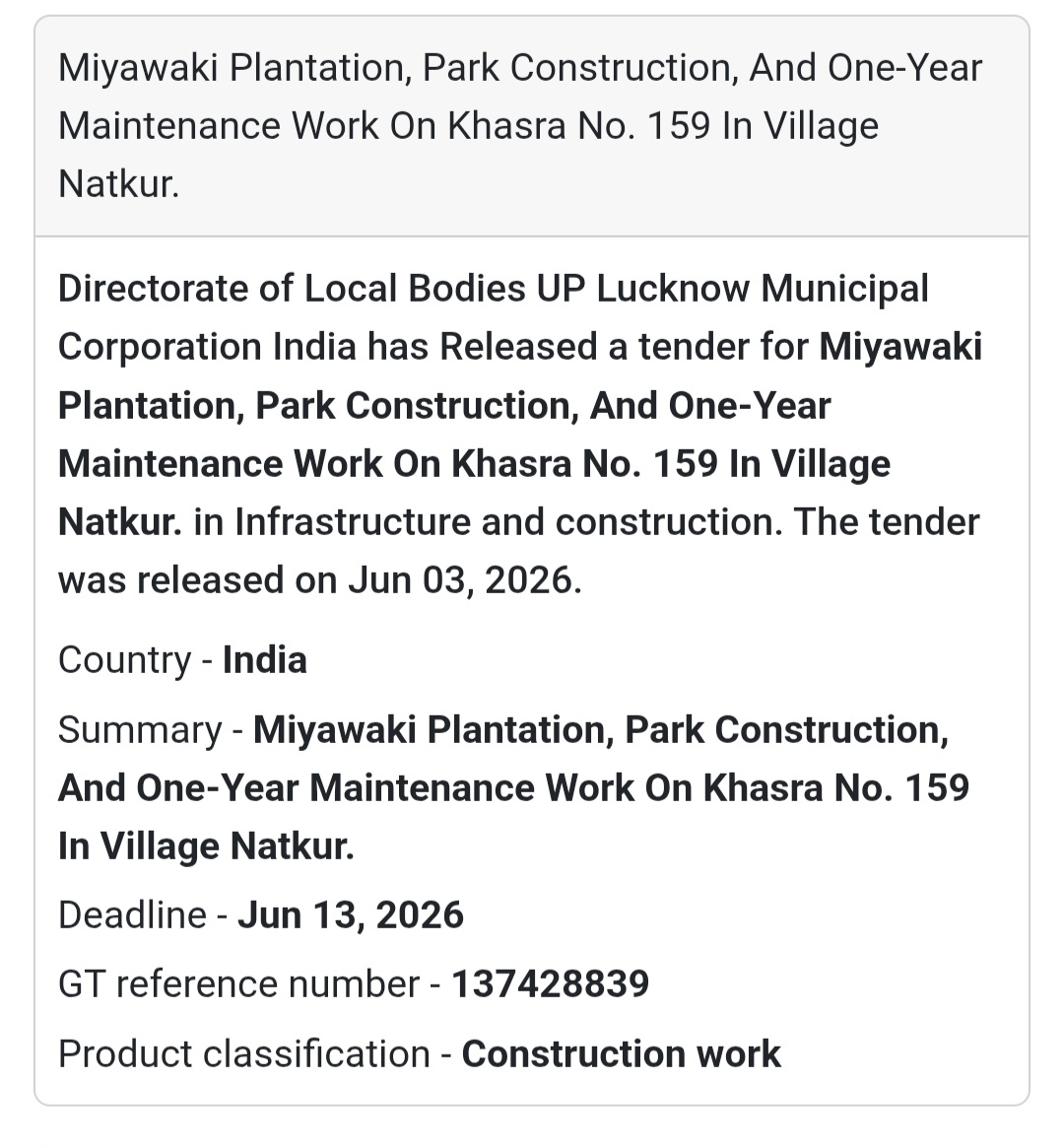 Miyawaki Plantation, Park Construction, And One-Year Maintenance Work On Khasra No. 159 In Village Natkur.

Directorate of Local Bodies UP Lucknow Municipal Corporation India has Released a tender for Miyawaki Plantation, Park Construction, And One-Year Maintenance Work On Khasra No. 159 In Village Natkur. in Infrastructure and construction. The tender was released on Jun 03, 2026.

Country - India

Summary - Miyawaki Plantation, Park Construction, And One-Year Maintenance Work On Khasra No. 159 In Village Natkur.

Deadline - Jun 13, 2026

GT reference number - 137428839

Product classification - Construction work